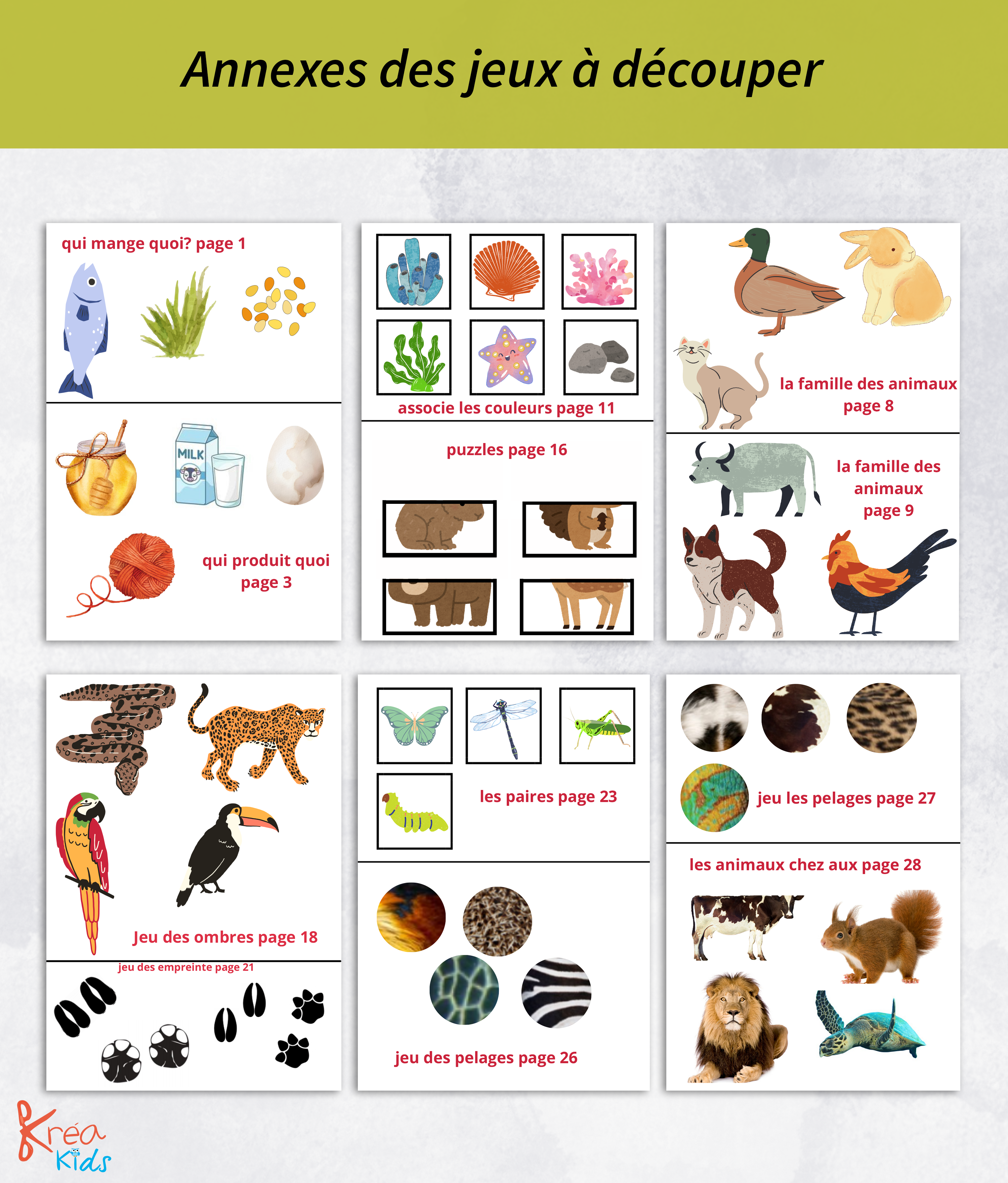 Annexes des jeux à découper

qui mange quoi? page 1

MILK

qui produit quoi page 3

associe les couleurs page 11

puzzles page 16

la famille des animaux page 8

la famille des animaux page 9

Jeu des ombres page 18

jeu des empreinte page 21

les paires page 23

jeu des pelages page 26

jeu les pelages page 27

les animaux chez aux page 28

Kréa Kids